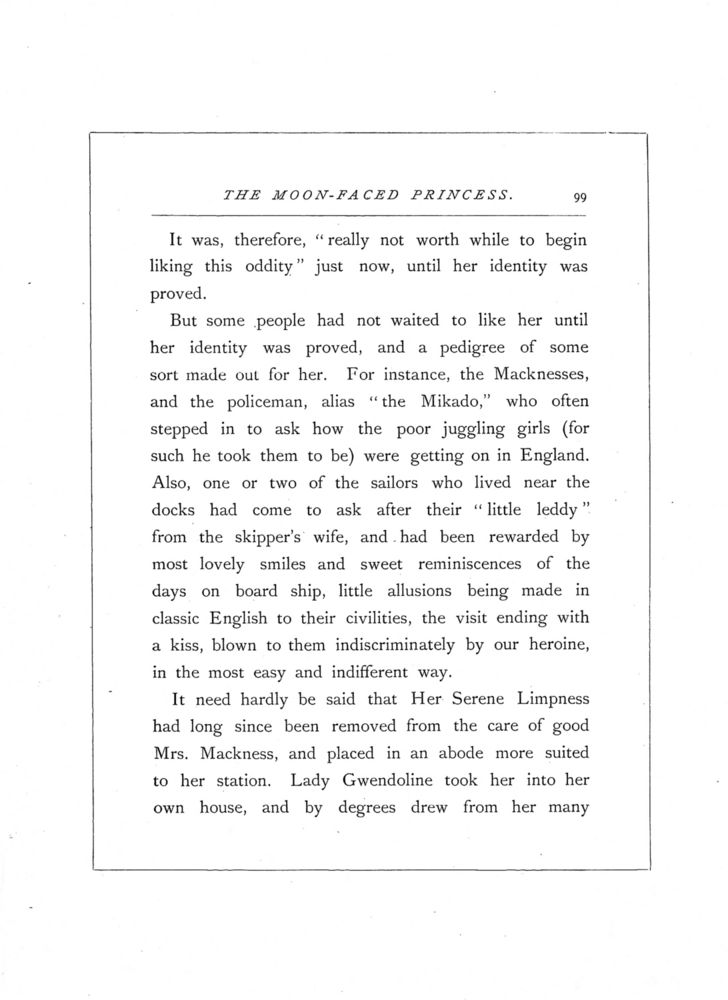 THE MOON-FACED PRINCESS. 99

It was, therefore, "really not worth while to begin liking this oddity" just now, until her identity was proved.

But some people had not waited to like her until her identity was proved, and a pedigree of some sort made out for her. For instance, the Macknesses, and the policeman, alias "the Mikado," who often stepped in to ask how the poor juggling girls (for such he took them to be) were getting on in England. Also, one or two of the sailors who lived near the docks had come to ask after their "little leddy" from the skipper's wife, and had been rewarded by most lovely smiles and sweet reminiscences of the days on board ship, little allusions being made in classic English to their civilities, the visit ending with a kiss, blown to them indiscriminately by our heroine, in the most easy and indifferent way.

It need hardly be said that Her Serene Limpness had long since been removed from the care of good Mrs. Mackness, and placed in an abode more suited to her station. Lady Gwendoline took her into her own house, and by degrees drew from her many